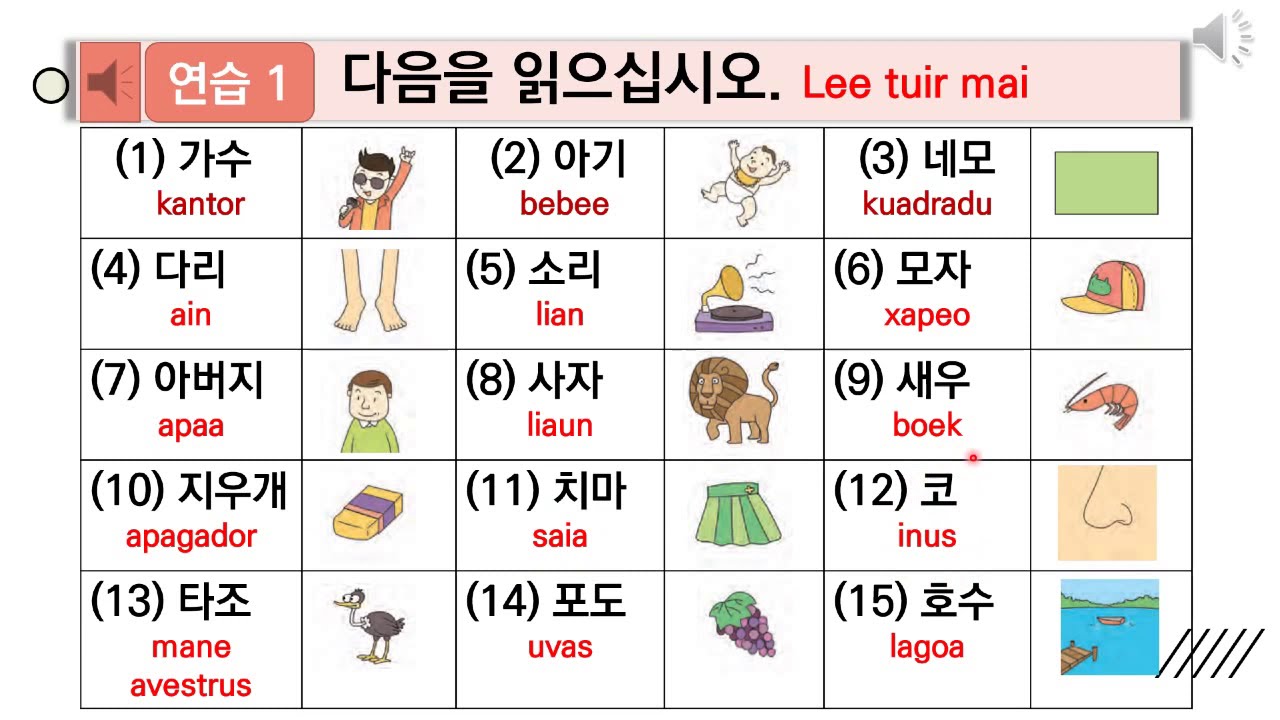 연습 1 다음을 읽으십시오. Lee tuir mai

| (1) 가수 kantor | | (2) 아기 bebee | | (3) 네모 kuadradu | |
|---|---|---|---|---|---|
| (4) 다리 ain | | (5) 소리 lian | | (6) 모자 xapeo | |
| (7) 아버지 apaa | | (8) 사자 liaun | | (9) 새우 boek | |
| (10) 지우개 apagador | | (11) 치마 saia | | (12) 코 inus | |
| (13) 타조 mane avestrus | | (14) 포도 uvas | | (15) 호수 lagoa | |